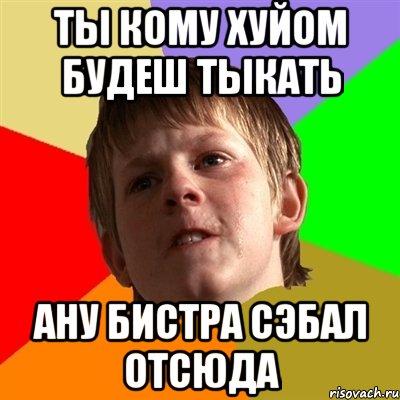 ТЫ КОМУ ХУЙОМ БУДЕШ ТЫКАТЬ

АНУ БИСТРА СЭБАЛ ОТСЮДА

risovach.ru